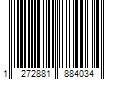 1 272881 884034